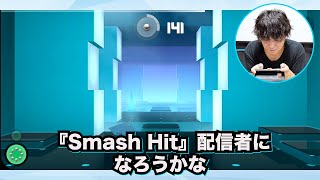 141

『Smash Hit』配信者に
なろうかな